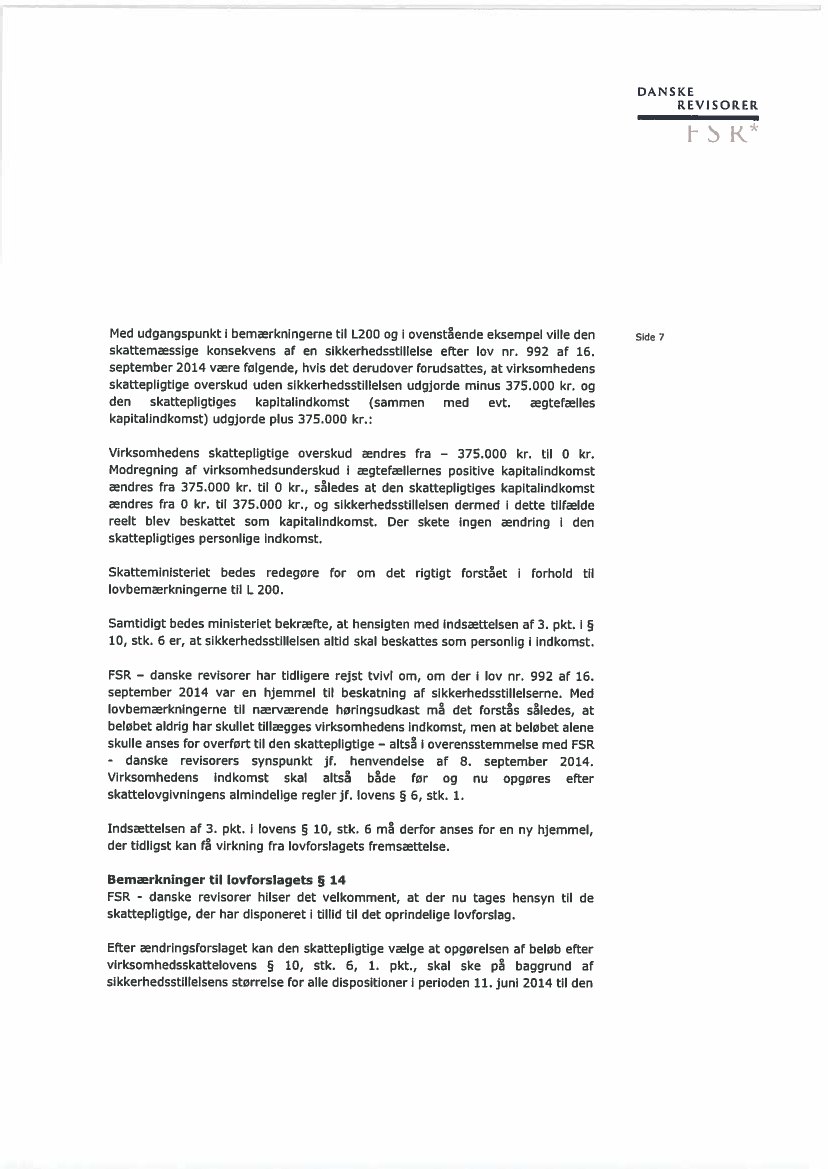 DANSKE
REVISORER
FSR*

Side 7

Med udgangspunkt i bemærkningerne til L200 og i ovenstående eksempel ville den skattemæssige konsekvens af en sikkerhedsstillelse efter lov nr. 992 af 16. september 2014 være følgende, hvis det derudover forudsattes, at virksomhedens skattepligtige overskud uden sikkerhedsstillelsen udgjorde minus 375.000 kr. og den skattepligtiges kapitalindkomst (sammen med evt. ægtefælles kapitalindkomst) udgjorde plus 375.000 kr.:

Virksomhedens skattepligtige overskud ændres fra – 375.000 kr. til 0 kr. Modregning af virksomhedsunderskud i ægtefællernes positive kapitalindkomst ændres fra 375.000 kr. til 0 kr., således at den skattepligtiges kapitalindkomst ændres fra 0 kr. til 375.000 kr., og sikkerhedsstillelsen dermed i dette tilfælde reelt blev beskattet som kapitalindkomst. Der skete ingen ændring i den skattepligtiges personlige indkomst.

Skatteministeriet bedes redegøre for om det rigtigt forstået i forhold til lovbemærkningerne til L 200.

Samtidigt bedes ministeriet bekræfte, at hensigten med indsættelsen af 3. pkt. i § 10, stk. 6 er, at sikkerhedsstillelsen altid skal beskattes som personlig i indkomst.

FSR – danske revisorer har tidligere rejst tvivl om, om der i lov nr. 992 af 16. september 2014 var en hjemmel til beskatning af sikkerhedsstillelserne. Med lovbemærkningerne til nærværende høringsudkast må det forstås således, at beløbet aldrig har skullet tillægges virksomhedens indkomst, men at beløbet alene skulle anses for overført til den skattepligtige – altså i overensstemmelse med FSR - danske revisorers synspunkt jf. henvendelse af 8. september 2014. Virksomhedens indkomst skal altså både før og nu opgøres efter skattelovgivningens almindelige regler jf. lovens § 6, stk. 1.

Indsættelsen af 3. pkt. i lovens § 10, stk. 6 må derfor anses for en ny hjemmel, der tidligst kan få virkning fra lovforslagets fremsættelse.

Bemærkninger til lovforslagets § 14
FSR - danske revisorer hilser det velkomment, at der nu tages hensyn til de skattepligtige, der har disponeret i tillid til det oprindelige lovforslag.

Efter ændringsforslaget kan den skattepligtige vælge at opgørelsen af beløb efter virksomhedsskattelovens § 10, stk. 6, 1. pkt., skal ske på baggrund af sikkerhedsstillelsens størrelse for alle dispositioner i perioden 11. juni 2014 til den